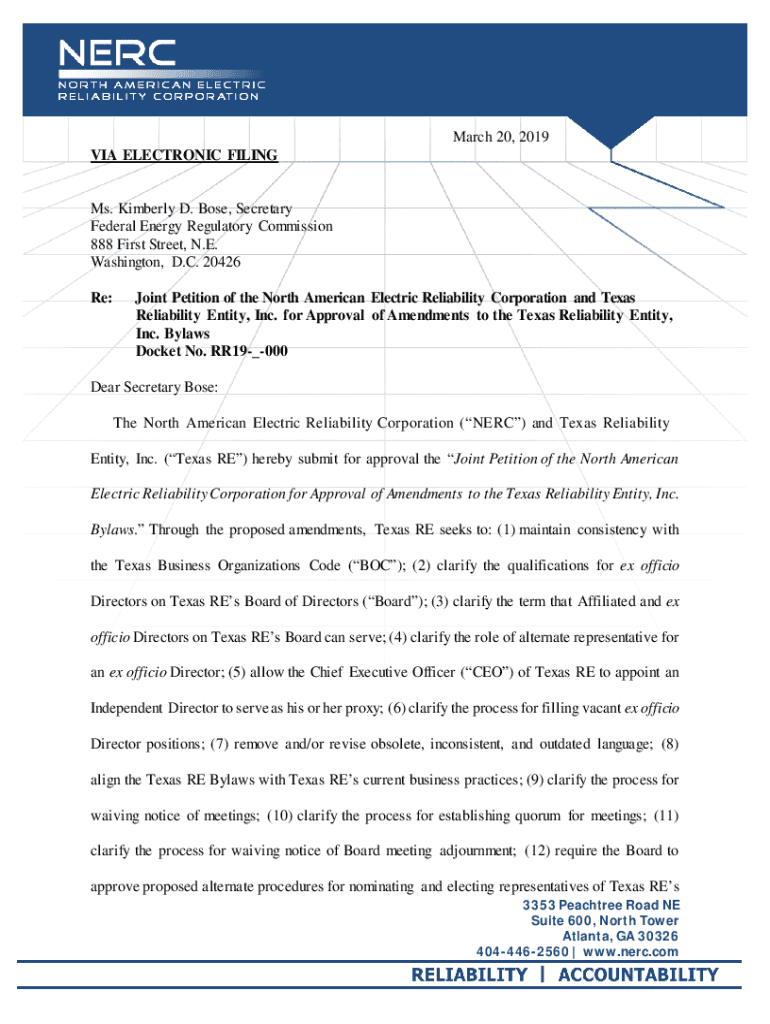 NERC
NORTH AMERICAN ELECTRIC RELIABILITY CORPORATION

March 20, 2019

VIA ELECTRONIC FILING

Ms. Kimberly D. Bose, Secretary
Federal Energy Regulatory Commission
888 First Street, N.E.
Washington, D.C. 20426

Re: Joint Petition of the North American Electric Reliability Corporation and Texas Reliability Entity, Inc. for Approval of Amendments to the Texas Reliability Entity, Inc. Bylaws
Docket No. RR19-_-000

Dear Secretary Bose:

The North American Electric Reliability Corporation ("NERC") and Texas Reliability Entity, Inc. ("Texas RE") hereby submit for approval the "Joint Petition of the North American Electric Reliability Corporation for Approval of Amendments to the Texas Reliability Entity, Inc. Bylaws." Through the proposed amendments, Texas RE seeks to: (1) maintain consistency with the Texas Business Organizations Code ("BOC"); (2) clarify the qualifications for ex officio Directors on Texas RE's Board of Directors ("Board"); (3) clarify the term that Affiliated and ex officio Directors on Texas RE's Board can serve; (4) clarify the role of alternate representative for an ex officio Director; (5) allow the Chief Executive Officer ("CEO") of Texas RE to appoint an Independent Director to serve as his or her proxy; (6) clarify the process for filling vacant ex officio Director positions; (7) remove and/or revise obsolete, inconsistent, and outdated language; (8) align the Texas RE Bylaws with Texas RE's current business practices; (9) clarify the process for waiving notice of meetings; (10) clarify the process for establishing quorum for meetings; (11) clarify the process for waiving notice of Board meeting adjournment; (12) require the Board to approve proposed alternate procedures for nominating and electing representatives of Texas RE's

3353 Peachtree Road NE
Suite 600, North Tower
Atlanta, GA 30326
404-446-2560 | www.nerc.com

RELIABILITY | ACCOUNTABILITY